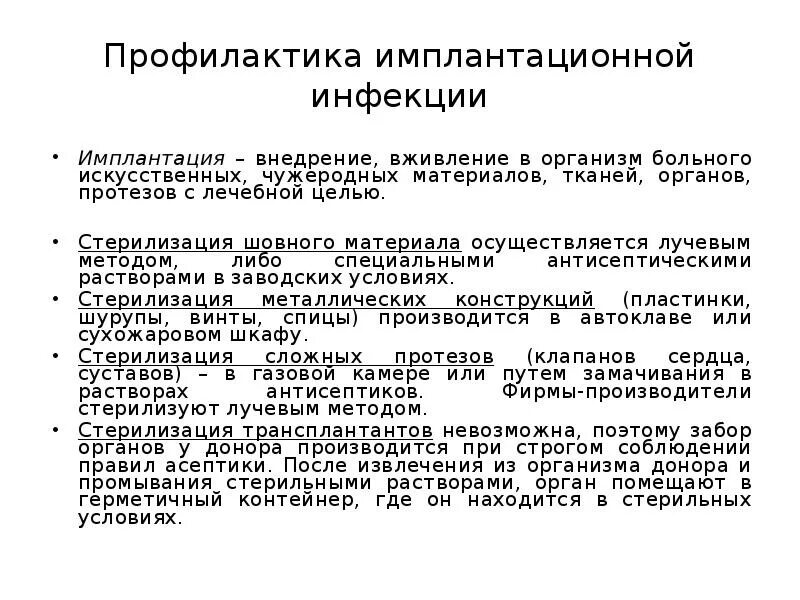 Профилактика имплантационной инфекции

• Имплантация – внедрение, вживление в организм больного искусственных, чужеродных материалов, тканей, органов, протезов с лечебной целью.

• Стерилизация шовного материала осуществляется лучевым методом, либо специальными антисептическими растворами в заводских условиях.
• Стерилизация металлических конструкций (пластинки, шурупы, винты, спицы) производится в автоклаве или сухожаровом шкафу.
• Стерилизация сложных протезов (клапанов сердца, суставов) – в газовой камере или путем замачивания в растворах антисептиков. Фирмы-производители стерилизуют лучевым методом.
• Стерилизация трансплантантов невозможна, поэтому забор органов у донора производится при строгом соблюдении правил асептики. После извлечения из организма донора и промывания стерильными растворами, орган помещают в герметичный контейнер, где он находится в стерильных условиях.